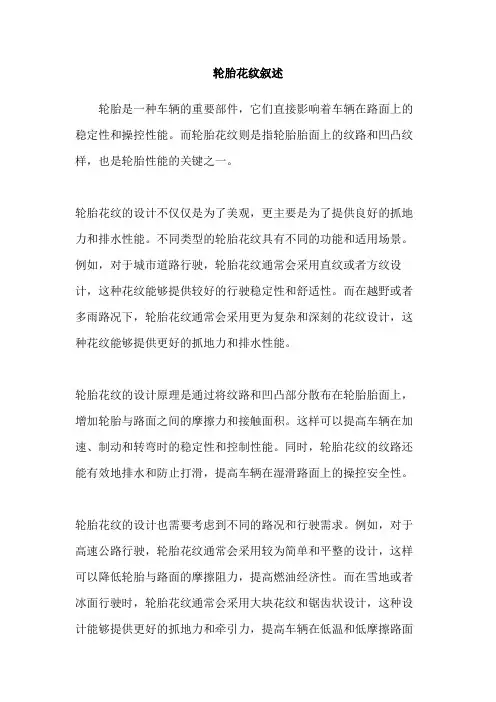 轮胎花纹叙述

轮胎是一种车辆的重要部件，它们直接影响着车辆在路面上的稳定性和操控性能。而轮胎花纹则是指轮胎胎面上的纹路和凹凸纹样，也是轮胎性能的关键之一。

轮胎花纹的设计不仅仅是为了美观，更主要是为了提供良好的抓地力和排水性能。不同类型的轮胎花纹具有不同的功能和适用场景。例如，对于城市道路行驶，轮胎花纹通常会采用直纹或者方纹设计，这种花纹能够提供较好的行驶稳定性和舒适性。而在越野或者多雨路况下，轮胎花纹通常会采用更为复杂和深刻的花纹设计，这种花纹能够提供更好的抓地力和排水性能。

轮胎花纹的设计原理是通过将纹路和凹凸部分散布在轮胎胎面上，增加轮胎与路面之间的摩擦力和接触面积。这样可以提高车辆在加速、制动和转弯时的稳定性和控制性能。同时，轮胎花纹的纹路还能有效地排水和防止打滑，提高车辆在湿滑路面上的操控安全性。

轮胎花纹的设计也需要考虑到不同的路况和行驶需求。例如，对于高速公路行驶，轮胎花纹通常会采用较为简单和平整的设计，这样可以降低轮胎与路面的摩擦阻力，提高燃油经济性。而在雪地或者冰面行驶时，轮胎花纹通常会采用大块花纹和锯齿状设计，这种设计能够提供更好的抓地力和牵引力，提高车辆在低温和低摩擦路面